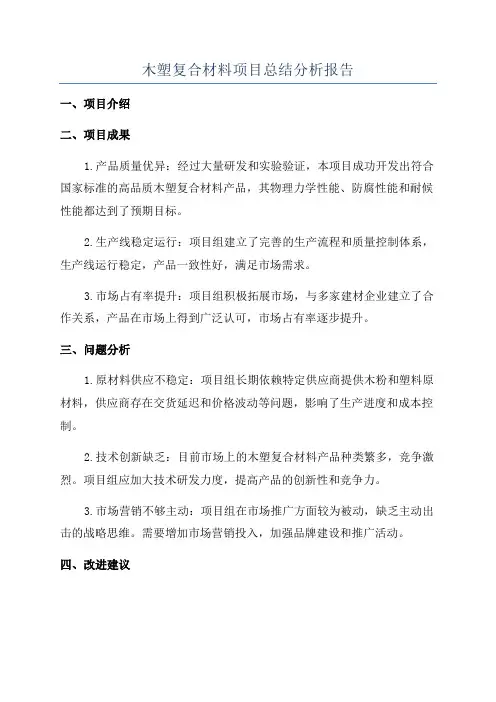 木塑复合材料项目总结分析报告

一、项目介绍

二、项目成果

1.产品质量优异：经过大量研发和实验验证，本项目成功开发出符合国家标准的高品质木塑复合材料产品，其物理力学性能、防腐性能和耐候性能都达到了预期目标。

2.生产线稳定运行：项目组建立了完善的生产流程和质量控制体系，生产线运行稳定，产品一致性好，满足市场需求。

3.市场占有率提升：项目组积极拓展市场，与多家建材企业建立了合作关系，产品在市场上得到广泛认可，市场占有率逐步提升。

三、问题分析

1.原材料供应不稳定：项目组长期依赖特定供应商提供木粉和塑料原材料，供应商存在交货延迟和价格波动等问题，影响了生产进度和成本控制。

2.技术创新缺乏：目前市场上的木塑复合材料产品种类繁多，竞争激烈。项目组应加大技术研发力度，提高产品的创新性和竞争力。

3.市场营销不够主动：项目组在市场推广方面较为被动，缺乏主动出击的战略思维。需要增加市场营销投入，加强品牌建设和推广活动。

四、改进建议